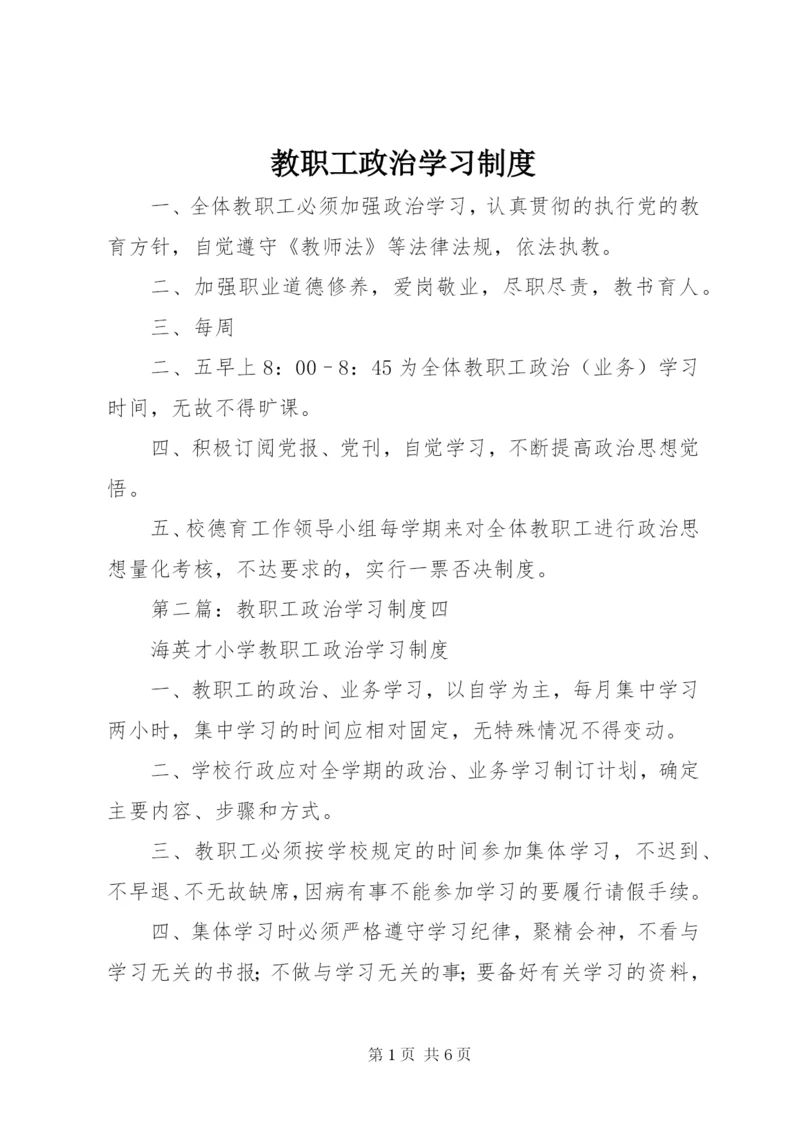 教职工政治学习制度

一、全体教职工必须加强政治学习，认真贯彻的执行党的教育方针，自觉遵守《教师法》等法律法规，依法执教。

二、加强职业道德修养，爱岗敬业，尽职尽责，教书育人。

三、每周

二、五早上 8：00－8：45 为全体教职工政治（业务）学习时间，无故不得旷课。

四、积极订阅党报、党刊，自觉学习，不断提高政治思想觉悟。

五、校德育工作领导小组每学期来对全体教职工进行政治思想量化考核，不达要求的，实行一票否决制度。

第二篇：教职工政治学习制度四

海英才小学教职工政治学习制度

一、教职工的政治、业务学习，以自学为主，每月集中学习两小时，集中学习的时间应相对固定，无特殊情况不得变动。

二、学校行政应对全学期的政治、业务学习制订计划，确定主要内容、步骤和方式。

三、教职工必须按学校规定的时间参加集体学习，不迟到、不早退、不无故缺席，因病有事不能参加学习的要履行请假手续。

四、集体学习时必须严格遵守学习纪律，聚精会神，不看与学习无关的书报；不做与学习无关的事；要备好有关学习的资料，

第 1 页 共 6 页